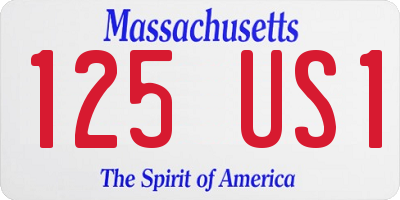 Massachusetts

125 US1

The Spirit of America